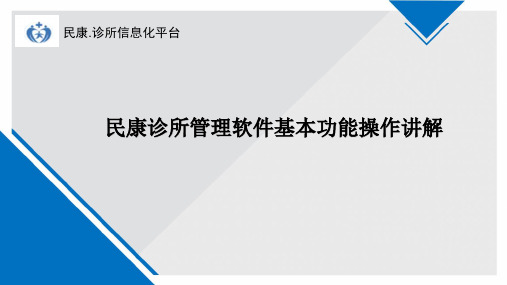 民康.诊所信息化平台

民康诊所管理软件基本功能操作讲解